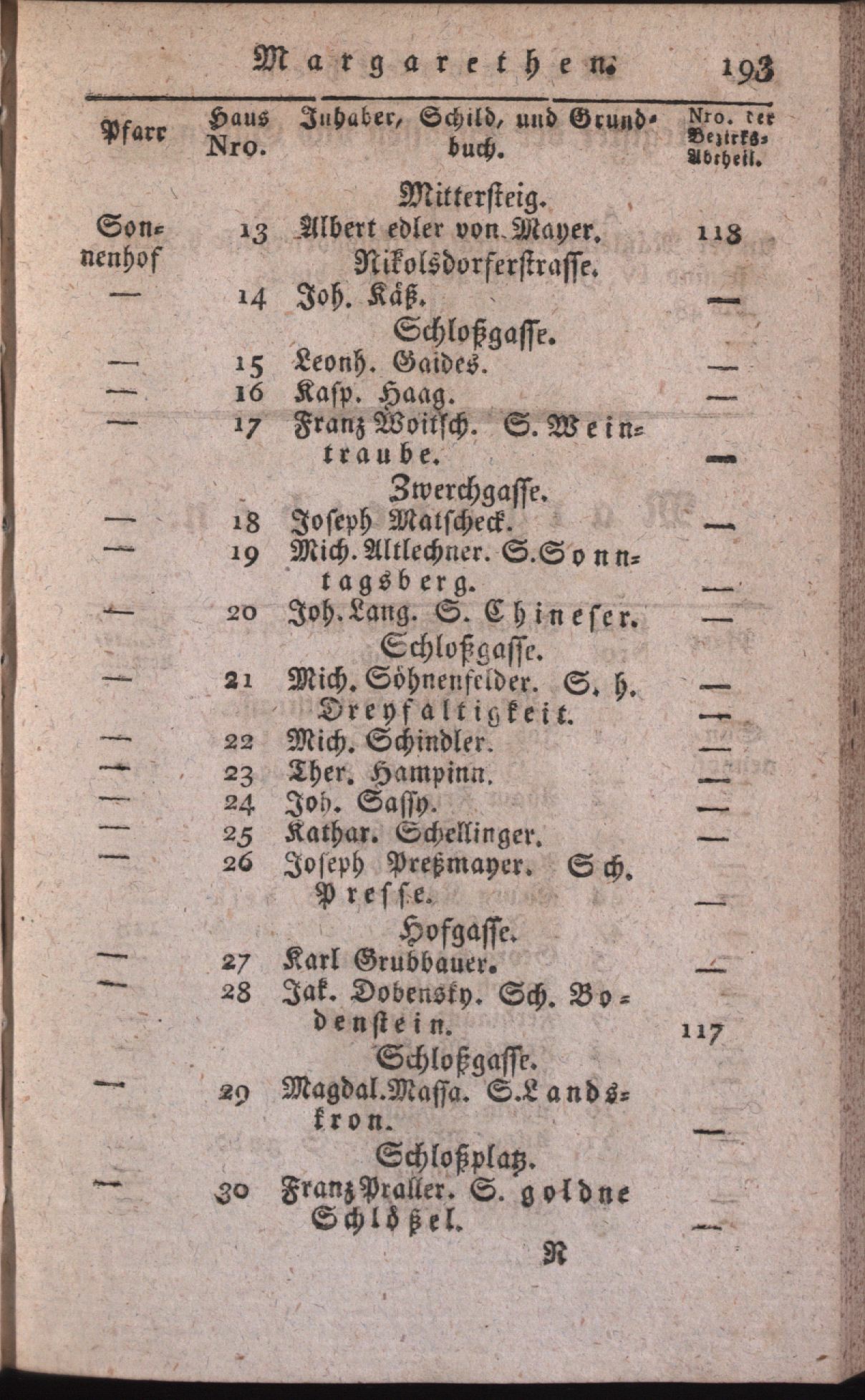 Margarethen. 193

| Pfarr | Haus Nro. | Inhaber, Schild, und Grundbuch. | Nro. der Bezirks-Abtheil. |
|---|---|---|---|
| | | Mittersteig. | |
| Sonnenhof | 13 | Albert edler von Mayer. | 118 |
| | | Nikolsdorferstrasse. | |
| — | 14 | Joh. Käß. | — |
| | | Schloßgasse. | |
| — | 15 | Leonh. Gaides. | — |
| — | 16 | Kasp. Haag. | — |
| — | 17 | Franz Woitsch. S. Weintraube. | — |
| | | Zwerchgasse. | |
| — | 18 | Joseph Matscheck. | — |
| — | 19 | Mich. Altlechner. S. Sonntagsberg. | — |
| — | 20 | Joh. Lang. S. Chineser. | — |
| | | Schloßgasse. | |
| — | 21 | Mich. Söhnenfelder. S. h. Dreyfaltigkeit. | — |
| — | 22 | Mich. Schindler. | — |
| — | 23 | Ther. Hampinn. | — |
| — | 24 | Joh. Sassy. | — |
| — | 25 | Kathar. Schellinger. | — |
| — | 26 | Joseph Preßmayer. Sch. Presse. | — |
| | | Hofgasse. | |
| — | 27 | Karl Grubbauer. | — |
| — | 28 | Jak. Dobensky. Sch. Bodenstein. | 117 |
| | | Schloßgasse. | |
| — | 29 | Magdal. Massa. S. Landskron. | — |
| | | Schloßplatz. | |
| — | 30 | Franz Praller. S. goldne Schlößel. | — |

N